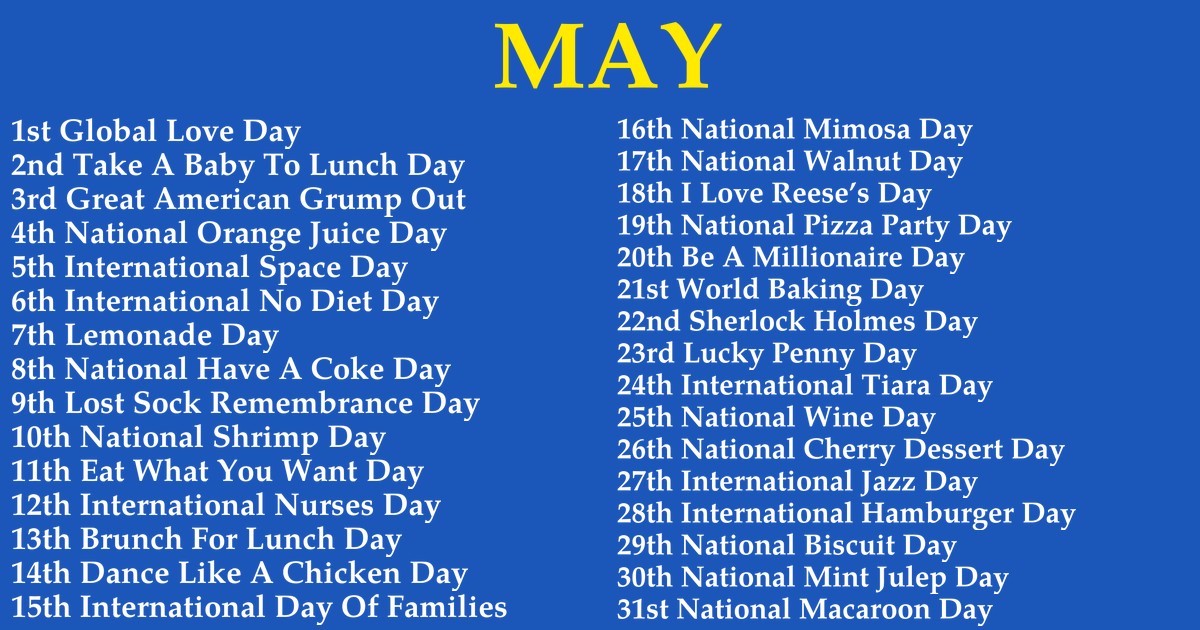 MAY

1st Global Love Day
2nd Take A Baby To Lunch Day
3rd Great American Grump Out
4th National Orange Juice Day
5th International Space Day
6th International No Diet Day
7th Lemonade Day
8th National Have A Coke Day
9th Lost Sock Remembrance Day
10th National Shrimp Day
11th Eat What You Want Day
12th International Nurses Day
13th Brunch For Lunch Day
14th Dance Like A Chicken Day
15th International Day Of Families

16th National Mimosa Day
17th National Walnut Day
18th I Love Reese's Day
19th National Pizza Party Day
20th Be A Millionaire Day
21st World Baking Day
22nd Sherlock Holmes Day
23rd Lucky Penny Day
24th International Tiara Day
25th National Wine Day
26th National Cherry Dessert Day
27th International Jazz Day
28th International Hamburger Day
29th National Biscuit Day
30th National Mint Julep Day
31st National Macaroon Day